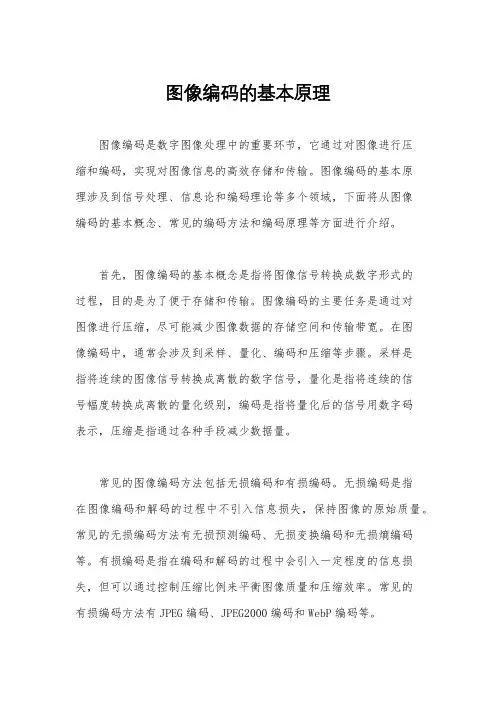 图像编码的基本原理

图像编码是数字图像处理中的重要环节，它通过对图像进行压缩和编码，实现对图像信息的高效存储和传输。图像编码的基本原理涉及到信号处理、信息论和编码理论等多个领域，下面将从图像编码的基本概念、常见的编码方法和编码原理等方面进行介绍。

首先，图像编码的基本概念是指将图像信号转换成数字形式的过程，目的是为了便于存储和传输。图像编码的主要任务是通过对图像进行压缩，尽可能减少图像数据的存储空间和传输带宽。在图像编码中，通常会涉及到采样、量化、编码和压缩等步骤。采样是指将连续的图像信号转换成离散的数字信号，量化是指将连续的信号幅度转换成离散的量化级别，编码是指将量化后的信号用数字码表示，压缩是指通过各种手段减少数据量。

常见的图像编码方法包括无损编码和有损编码。无损编码是指在图像编码和解码的过程中不引入信息损失，保持图像的原始质量。常见的无损编码方法有无损预测编码、无损变换编码和无损熵编码等。有损编码是指在编码和解码的过程中会引入一定程度的信息损失，但可以通过控制压缩比例来平衡图像质量和压缩效率。常见的有损编码方法有 JPEG 编码、JPEG2000 编码和 WebP 编码等。